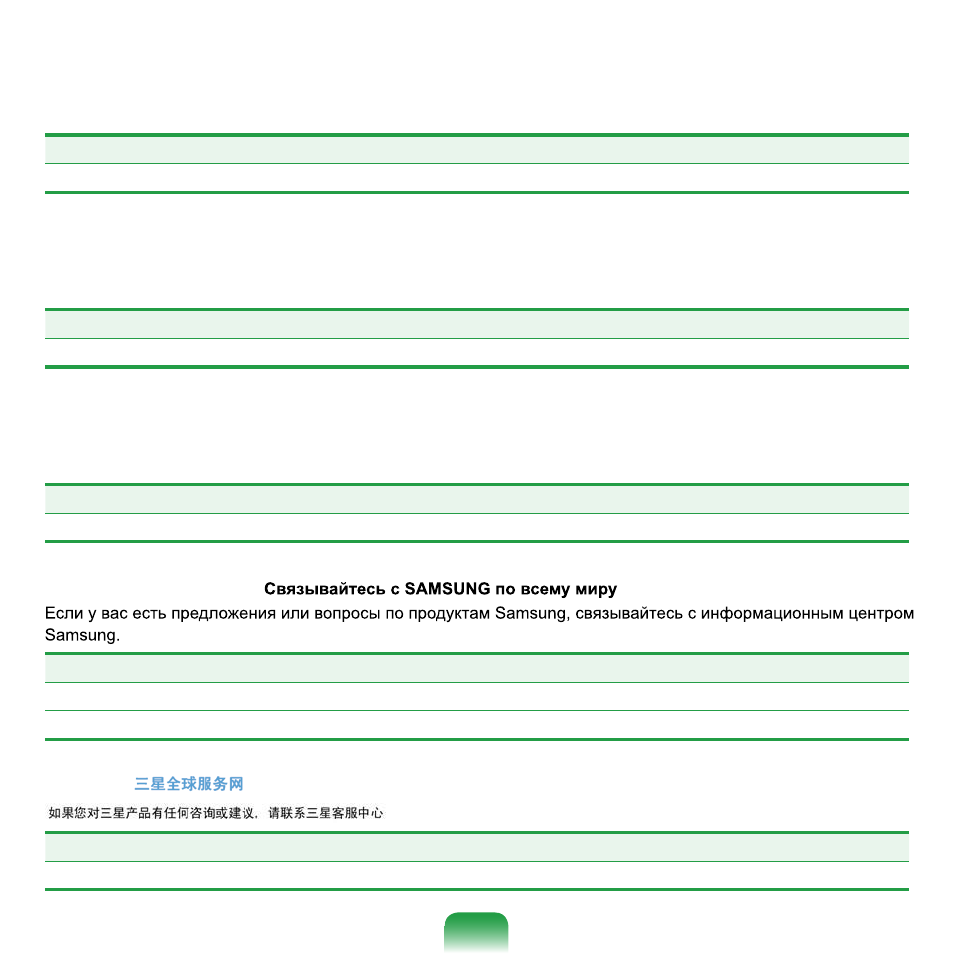 Связывайтесь с SAMSUNG по всему миру

Если у вас есть предложения или вопросы по продуктам Samsung, связывайтесь с информационным центром Samsung.

三星全球服务网

如果您对三星产品有任何咨询或建议，请联系三星客服中心